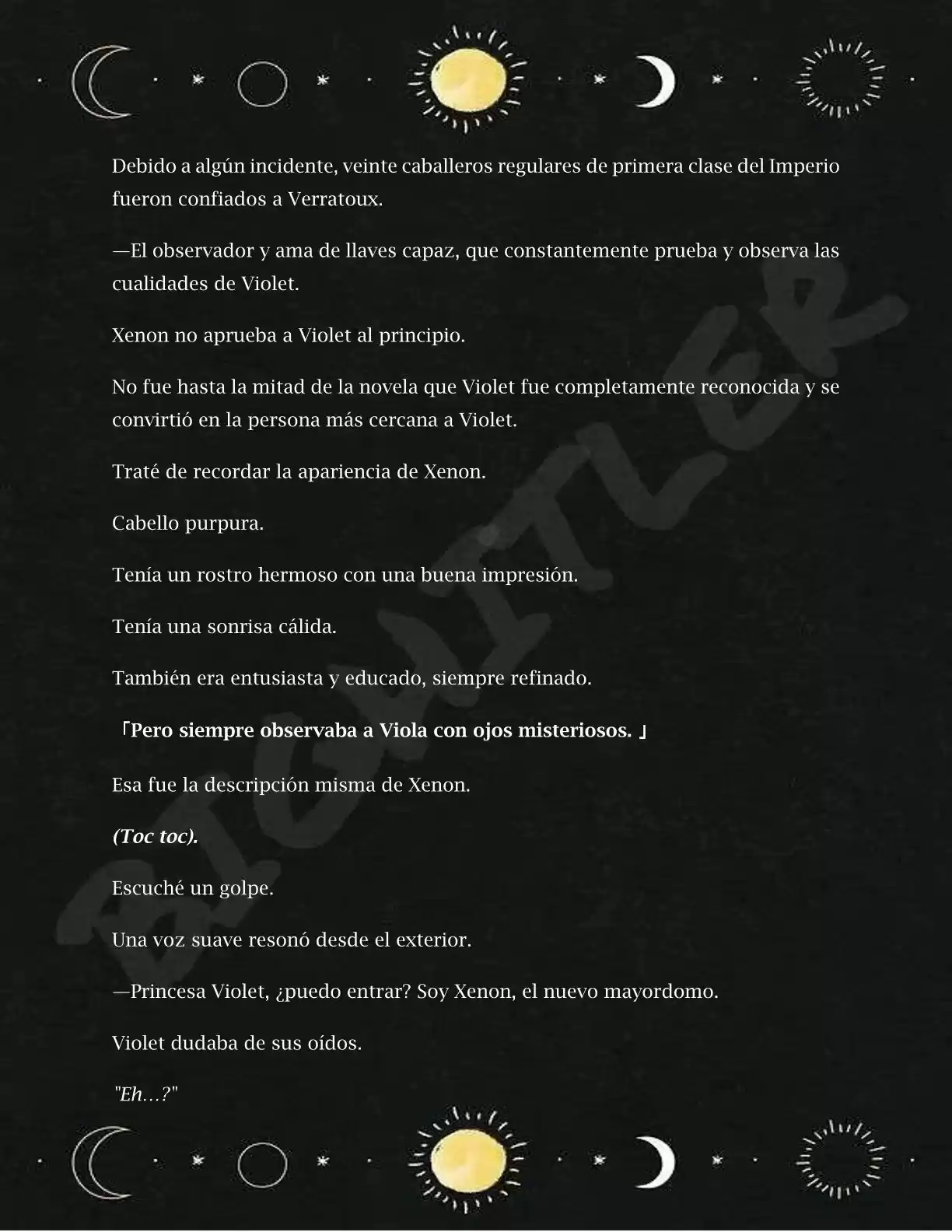 Debido a algún incidente, veinte caballeros regulares de primera clase del Imperio fueron confiados a Verratoux.

—El observador y ama de llaves capaz, que constantemente prueba y observa las cualidades de Violet.

Xenon no aprueba a Violet al principio.

No fue hasta la mitad de la novela que Violet fue completamente reconocida y se convirtió en la persona más cercana a Violet.

Traté de recordar la apariencia de Xenon.

Cabello purpura.

Tenía un rostro hermoso con una buena impresión.

Tenía una sonrisa cálida.

También era entusiasta y educado, siempre refinado.

「Pero siempre observaba a Viola con ojos misteriosos. 」

Esa fue la descripción misma de Xenon.

(Toc toc).

Escuché un golpe.

Una voz suave resonó desde el exterior.

—Princesa Violet, ¿puedo entrar? Soy Xenon, el nuevo mayordomo.

Violet dudaba de sus oídos.

"Eh…?"

BIGHITLER